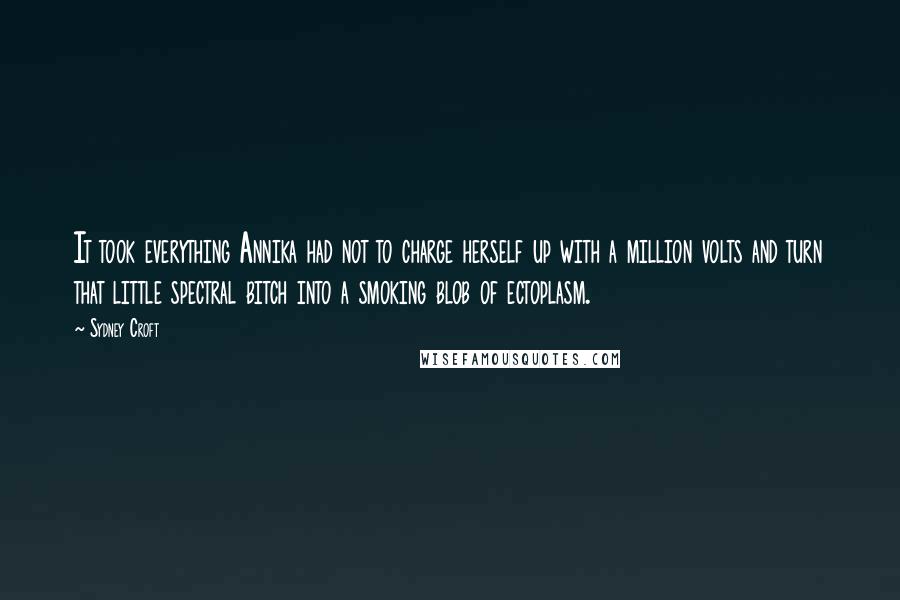 It took everything Annika had not to charge herself up with a million volts and turn that little spectral bitch into a smoking blob of ectoplasm.

~ Sydney Croft

WISEFAMOUSQUOTES.COM